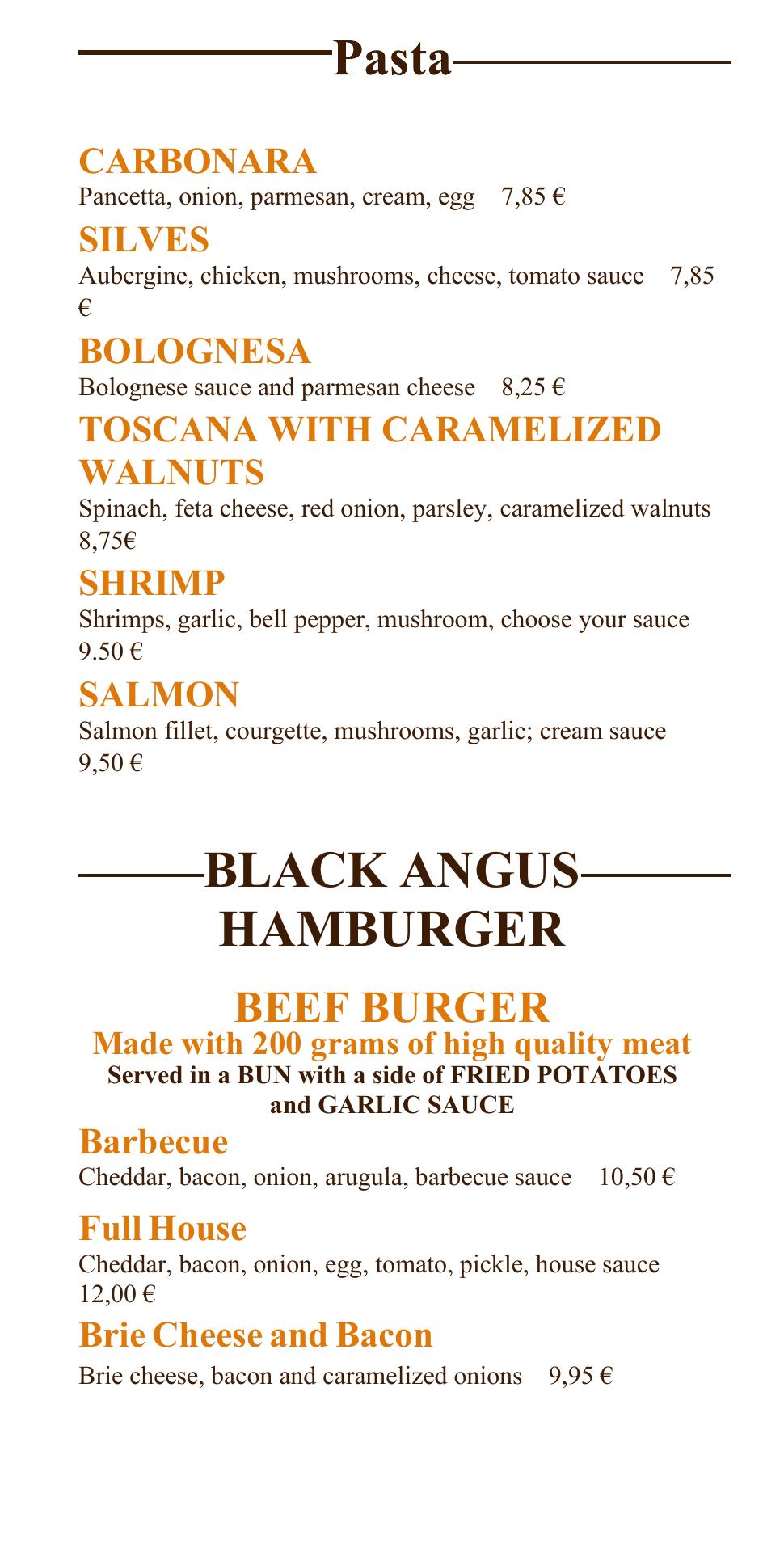 Pasta

CARBONARA
Pancetta, onion, parmesan, cream, egg 7,85 €

SILVES
Aubergine, chicken, mushrooms, cheese, tomato sauce 7,85 €

BOLOGNESA
Bolognese sauce and parmesan cheese 8,25 €

TOSCANA WITH CARAMELIZED WALNUTS
Spinach, feta cheese, red onion, parsley, caramelized walnuts 8,75€

SHRIMP
Shrimps, garlic, bell pepper, mushroom, choose your sauce 9.50 €

SALMON
Salmon fillet, courgette, mushrooms, garlic; cream sauce 9,50 €

BLACK ANGUS HAMBURGER

BEEF BURGER
Made with 200 grams of high quality meat
Served in a BUN with a side of FRIED POTATOES and GARLIC SAUCE

Barbecue
Cheddar, bacon, onion, arugula, barbecue sauce 10,50 €

Full House
Cheddar, bacon, onion, egg, tomato, pickle, house sauce 12,00 €

Brie Cheese and Bacon
Brie cheese, bacon and caramelized onions 9,95 €